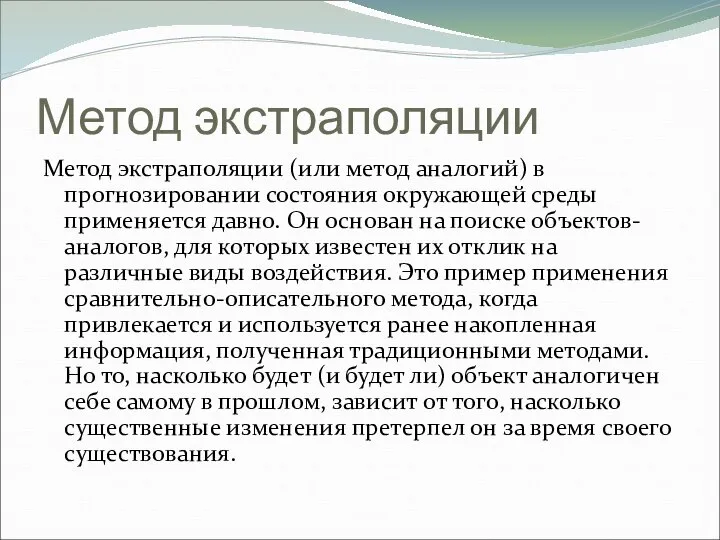 Метод экстраполяции

Метод экстраполяции (или метод аналогий) в прогнозировании состояния окружающей среды применяется давно. Он основан на поиске объектов-аналогов, для которых известен их отклик на различные виды воздействия. Это пример применения сравнительно-описательного метода, когда привлекается и используется ранее накопленная информация, полученная традиционными методами. Но то, насколько будет (и будет ли) объект аналогичен себе самому в прошлом, зависит от того, насколько существенные изменения претерпел он за время своего существования.